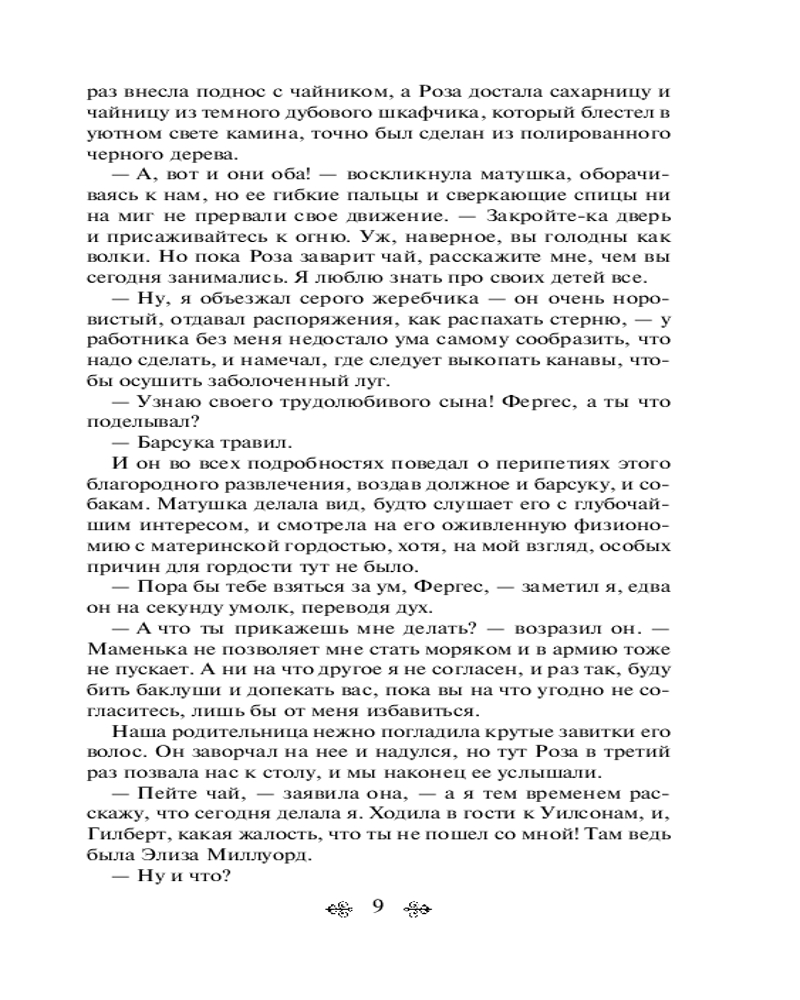 раз внесла поднос с чайником, а Роза достала сахарницу и чайницу из темного дубового шкафчика, который блестел в уютном свете камина, точно был сделан из полированного черного дерева.

— А, вот и они оба! — воскликнула матушка, оборачиваясь к нам, но ее гибкие пальцы и сверкающие спицы ни на миг не прервали свое движение. — Закройте-ка дверь и присаживайтесь к огню. Уж, наверное, вы голодны как волки. Но пока Роза заварит чай, расскажите мне, чем вы сегодня занимались. Я люблю знать про своих детей все.

— Ну, я объезжал серого жеребчика — он очень норовистый, отдавал распоряжения, как распахать стерню, — у работника без меня недостало ума самому сообразить, что надо сделать, и намечал, где следует выкопать канавы, чтобы осушить заболоченный луг.

— Узнаю своего трудолюбивого сына! Фергес, а ты что поделывал?

— Барсука травил.

И он во всех подробностях поведал о перипетиях этого благородного развлечения, воздав должное и барсуку, и собакам. Матушка делала вид, будто слушает его с глубочайшим интересом, и смотрела на его оживленную физиономию с материнской гордостью, хотя, на мой взгляд, особых причин для гордости тут не было.

— Пора бы тебе взяться за ум, Фергес, — заметил я, едва он на секунду умолк, переводя дух.

— А что ты прикажешь мне делать? — возразил он. — Маменька не позволяет мне стать моряком и в армию тоже не пускает. А ни на что другое я не согласен, и раз так, буду бить баклуши и допекать вас, пока вы на что угодно не согласитесь, лишь бы от меня избавиться.

Наша родительница нежно погладила крутые завитки его волос. Он заворчал на нее и надулся, но тут Роза в третий раз позвала нас к столу, и мы наконец ее услышали.

— Пейте чай, — заявила она, — а я тем временем расскажу, что сегодня делала я. Ходила в гости к Уилсонам, и, Гилберт, какая жалость, что ты не пошел со мной! Там ведь была Элиза Миллуорд.

— Ну и что?

9